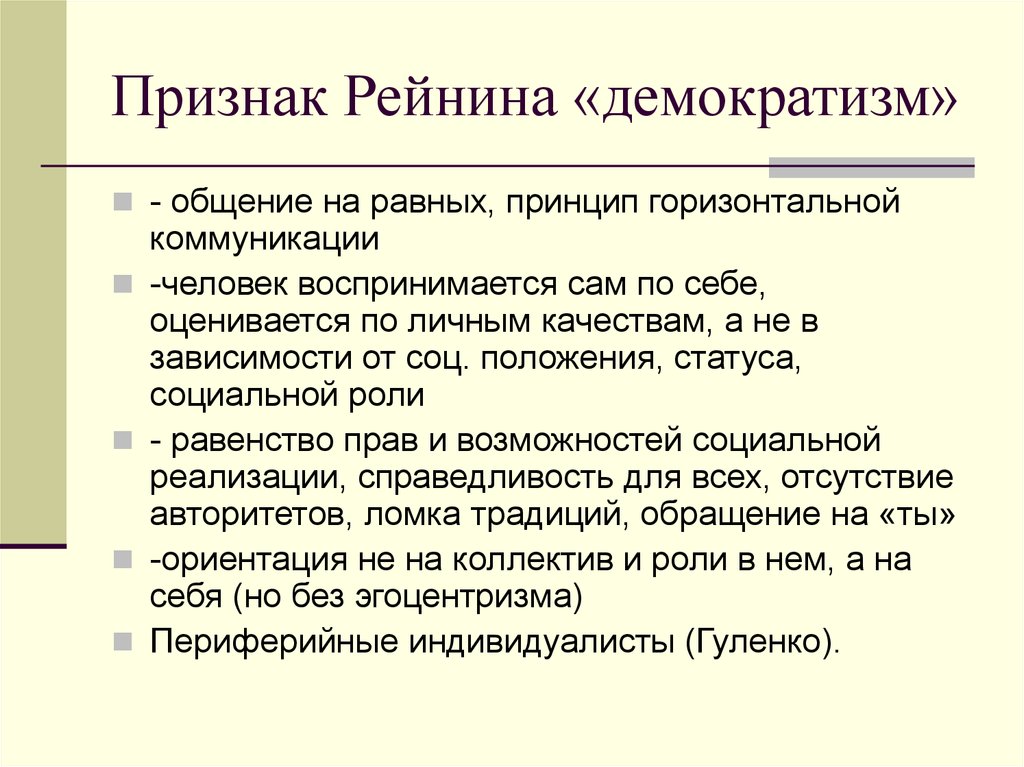 Признак Рейнина «демократизм»

- общение на равных, принцип горизонтальной коммуникации

-человек воспринимается сам по себе, оценивается по личным качествам, а не в зависимости от соц. положения, статуса, социальной роли

- равенство прав и возможностей социальной реализации, справедливость для всех, отсутствие авторитетов, ломка традиций, обращение на «ты»

-ориентация не на коллектив и роли в нем, а на себя (но без эгоцентризма)

Периферийные индивидуалисты (Гуленко).